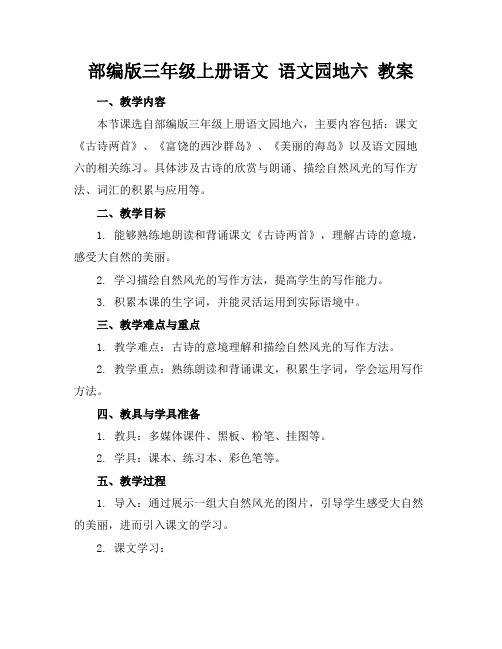 部编版三年级上册语文 语文园地六 教案

一、教学内容

本节课选自部编版三年级上册语文园地六，主要内容包括：课文《古诗两首》、《富饶的西沙群岛》、《美丽的海岛》以及语文园地六的相关练习。具体涉及古诗的欣赏与朗诵、描绘自然风光的写作方法、词汇的积累与应用等。

二、教学目标

1. 能够熟练地朗读和背诵课文《古诗两首》，理解古诗的意境，感受大自然的美丽。

2. 学习描绘自然风光的写作方法，提高学生的写作能力。

3. 积累本课的生字词，并能灵活运用到实际语境中。

三、教学难点与重点

1. 教学难点：古诗的意境理解和描绘自然风光的写作方法。

2. 教学重点：熟练朗读和背诵课文，积累生字词，学会运用写作方法。

四、教具与学具准备

1. 教具：多媒体课件、黑板、粉笔、挂图等。

2. 学具：课本、练习本、彩色笔等。

五、教学过程

1. 导入：通过展示一组大自然风光的图片，引导学生感受大自然的美丽，进而引入课文的学习。

2. 课文学习：